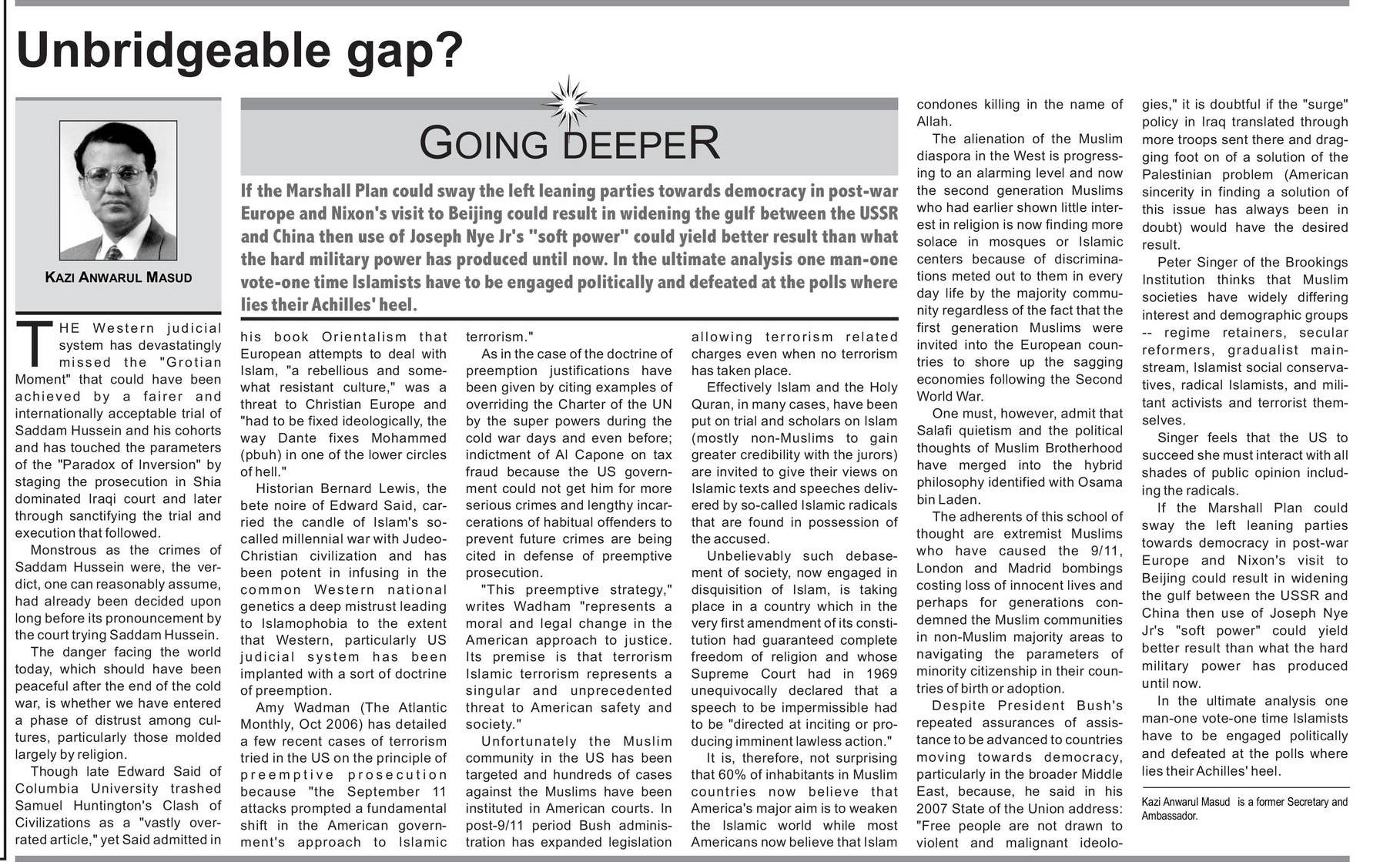 Unbridgeable gap?

KAZI ANWARUL MASUD

GOING DEEPER

If the Marshall Plan could sway the left leaning parties towards democracy in post-war Europe and Nixon's visit to Beijing could result in widening the gulf between the USSR and China then use of Joseph Nye Jr's "soft power" could yield better result than what the hard military power has produced until now. In the ultimate analysis one man-one vote-one time Islamists have to be engaged politically and defeated at the polls where lies their Achilles' heel.

THE Western judicial system has devastatingly missed the "Grotian Moment" that could have been achieved by a fairer and internationally acceptable trial of Saddam Hussein and his cohorts and has touched the parameters of the "Paradox of Inversion" by staging the prosecution in Shia dominated Iraqi court and later through sanctifying the trial and execution that followed.

Monstrous as the crimes of Saddam Hussein were, the verdict, one can reasonably assume, had already been decided upon long before its pronouncement by the court trying Saddam Hussein.

The danger facing the world today, which should have been peaceful after the end of the cold war, is whether we have entered a phase of distrust among cultures, particularly those molded largely by religion.

Though late Edward Said of Columbia University trashed Samuel Huntington's Clash of Civilizations as a "vastly overrated article," yet Said admitted in his book Orientalism that European attempts to deal with Islam, "a rebellious and somewhat resistant culture," was a threat to Christian Europe and "had to be fixed ideologically, the way Dante fixes Mohammed (pbuh) in one of the lower circles of hell."

Historian Bernard Lewis, the bete noire of Edward Said, carried the candle of Islam's so-called millennial war with Judeo-Christian civilization and has been potent in infusing in the common Western national genetics a deep mistrust leading to Islamophobia to the extent that Western, particularly US judicial system has been implanted with a sort of doctrine of preemption.

Amy Wadman (The Atlantic Monthly, Oct 2006) has detailed a few recent cases of terrorism tried in the US on the principle of preemptive prosecution because "the September 11 attacks prompted a fundamental shift in the American government's approach to Islamic terrorism."

As in the case of the doctrine of preemption justifications have been given by citing examples of overriding the Charter of the UN by the super powers during the cold war days and even before; indictment of Al Capone on tax fraud because the US government could not get him for more serious crimes and lengthy incarcerations of habitual offenders to prevent future crimes are being cited in defense of preemptive prosecution.

"This preemptive strategy," writes Wadham "represents a moral and legal change in the American approach to justice. Its premise is that terrorism Islamic terrorism represents a singular and unprecedented threat to American safety and society."

Unfortunately the Muslim community in the US has been targeted and hundreds of cases against the Muslims have been instituted in American courts. In post-9/11 period Bush administration has expanded legislation allowing terrorism related charges even when no terrorism has taken place.

Effectively Islam and the Holy Quran, in many cases, have been put on trial and scholars on Islam (mostly non-Muslims to gain greater credibility with the jurors) are invited to give their views on Islamic texts and speeches delivered by so-called Islamic radicals that are found in possession of the accused.

Unbelievably such debasement of society, now engaged in disquisition of Islam, is taking place in a country which in the very first amendment of its constitution had guaranteed complete freedom of religion and whose Supreme Court had in 1969 unequivocally declared that a speech to be impermissible had to be "directed at inciting or producing imminent lawless action."

It is, therefore, not surprising that 60% of inhabitants in Muslim countries now believe that America's major aim is to weaken the Islamic world while most Americans now believe that Islam condones killing in the name of Allah.

The alienation of the Muslim diaspora in the West is progressing to an alarming level and now the second generation Muslims who had earlier shown little interest in religion is now finding more solace in mosques or Islamic centers because of discriminations meted out to them in every day life by the majority community regardless of the fact that the first generation Muslims were invited into the European countries to shore up the sagging economies following the Second World War.

One must, however, admit that Salafi quietism and the political thoughts of Muslim Brotherhood have merged into the hybrid philosophy identified with Osama bin Laden.

The adherents of this school of thought are extremist Muslims who have caused the 9/11, London and Madrid bombings costing loss of innocent lives and perhaps for generations condemned the Muslim communities in non-Muslim majority areas to navigating the parameters of minority citizenship in their countries of birth or adoption.

Despite President Bush's repeated assurances of assistance to be advanced to countries moving towards democracy, particularly in the broader Middle East, because, he said in his 2007 State of the Union address: "Free people are not drawn to violent and malignant ideologies," it is doubtful if the "surge" policy in Iraq translated through more troops sent there and dragging foot on of a solution of the Palestinian problem (American sincerity in finding a solution of this issue has always been in doubt) would have the desired result.

Peter Singer of the Brookings Institution thinks that Muslim societies have widely differing interest and demographic groups -- regime retainers, secular reformers, gradualist mainstream, Islamist social conservatives, radical Islamists, and militant activists and terrorist themselves.

Singer feels that the US to succeed she must interact with all shades of public opinion including the radicals.

If the Marshall Plan could sway the left leaning parties towards democracy in post-war Europe and Nixon's visit to Beijing could result in widening the gulf between the USSR and China then use of Joseph Nye Jr's "soft power" could yield better result than what the hard military power has produced until now.

In the ultimate analysis one man-one vote-one time Islamists have to be engaged politically and defeated at the polls where lies their Achilles' heel.

Kazi Anwarul Masud is a former Secretary and Ambassador.